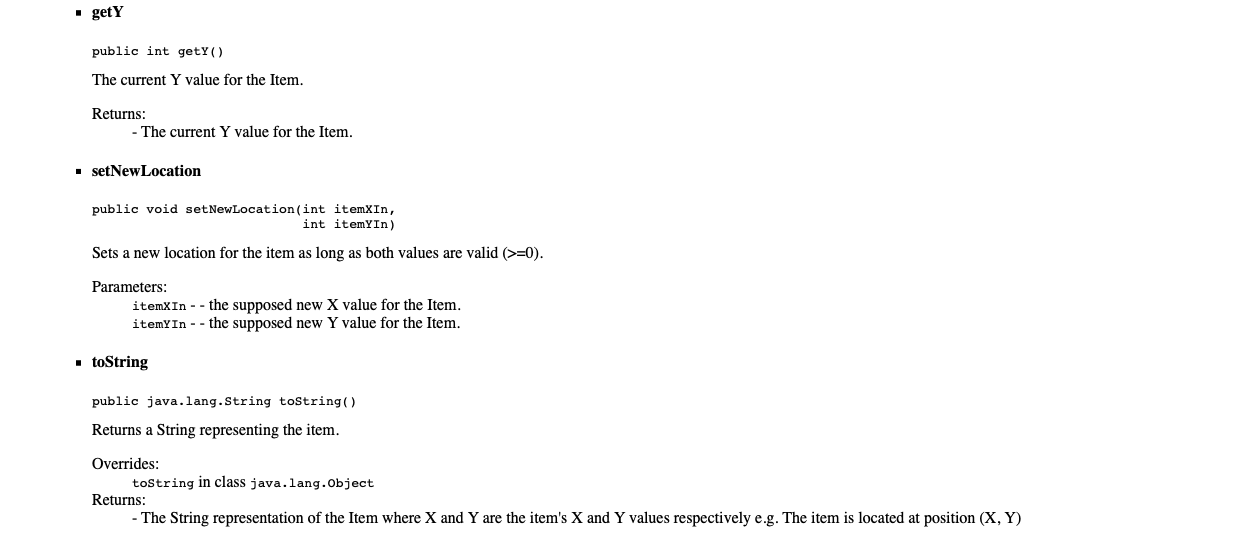 getY

public int getY()

The current Y value for the Item.

Returns:
- The current Y value for the Item.

setNewLocation

public void setNewLocation(int itemXIn,
                            int itemYIn)

Sets a new location for the item as long as both values are valid (>=0).

Parameters:
itemXIn - - the supposed new X value for the Item.
itemYIn - - the supposed new Y value for the Item.

toString

public java.lang.String toString()

Returns a String representing the item.

Overrides:
toString in class java.lang.Object
Returns:
- The String representation of the Item where X and Y are the item's X and Y values respectively e.g. The item is located at position (X, Y)